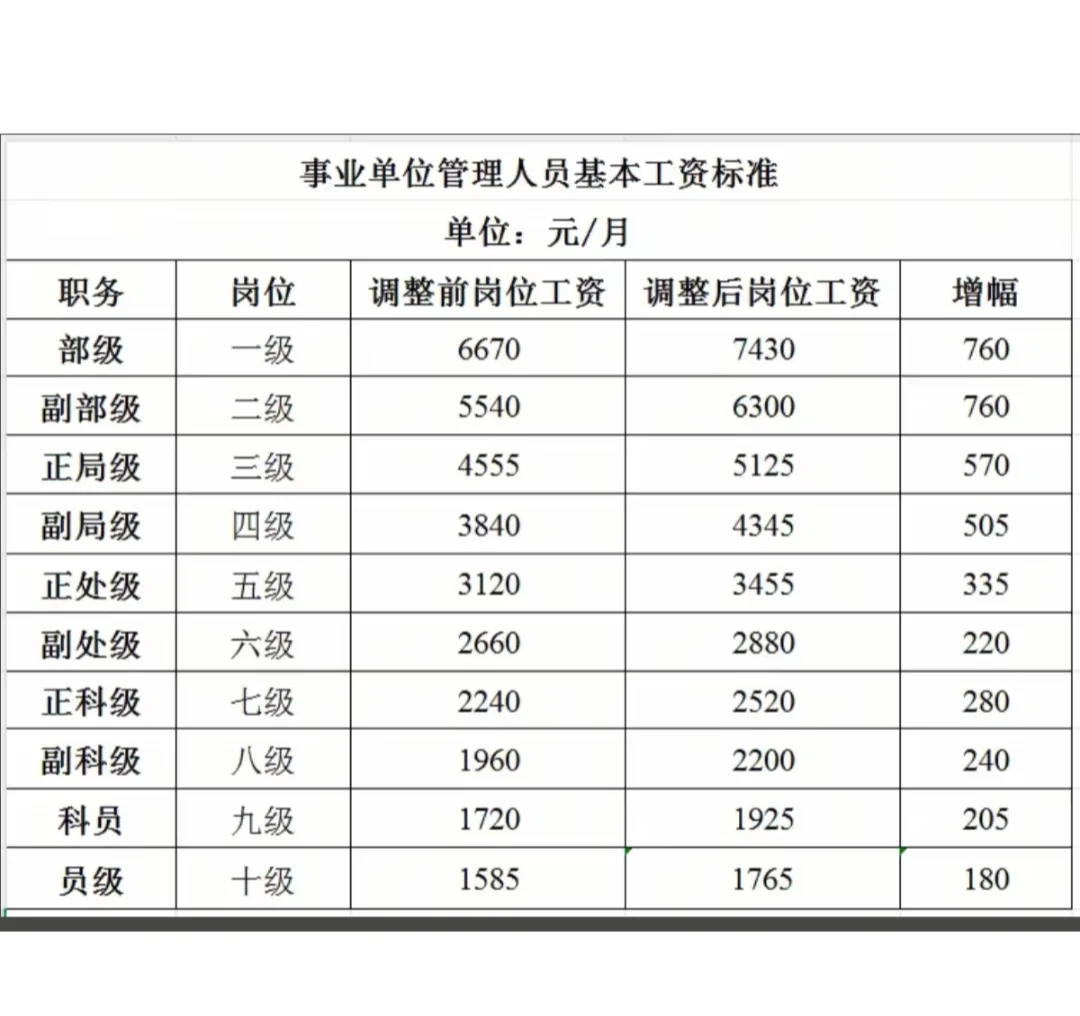 事业单位管理人员基本工资标准

单位：元/月

| 职务 | 岗位 | 调整前岗位工资 | 调整后岗位工资 | 增幅 |
|---|---|---|---|---|
| 部级 | 一级 | 6670 | 7430 | 760 |
| 副部级 | 二级 | 5540 | 6300 | 760 |
| 正局级 | 三级 | 4555 | 5125 | 570 |
| 副局级 | 四级 | 3840 | 4345 | 505 |
| 正处级 | 五级 | 3120 | 3455 | 335 |
| 副处级 | 六级 | 2660 | 2880 | 220 |
| 正科级 | 七级 | 2240 | 2520 | 280 |
| 副科级 | 八级 | 1960 | 2200 | 240 |
| 科员 | 九级 | 1720 | 1925 | 205 |
| 员级 | 十级 | 1585 | 1765 | 180 |